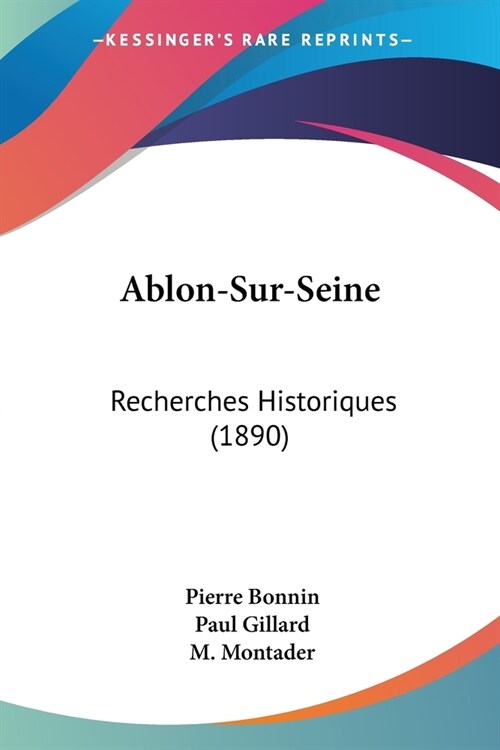 —KESSINGER'S RARE REPRINTS—

Ablon-Sur-Seine

Recherches Historiques (1890)

Pierre Bonnin
Paul Gillard
M. Montader